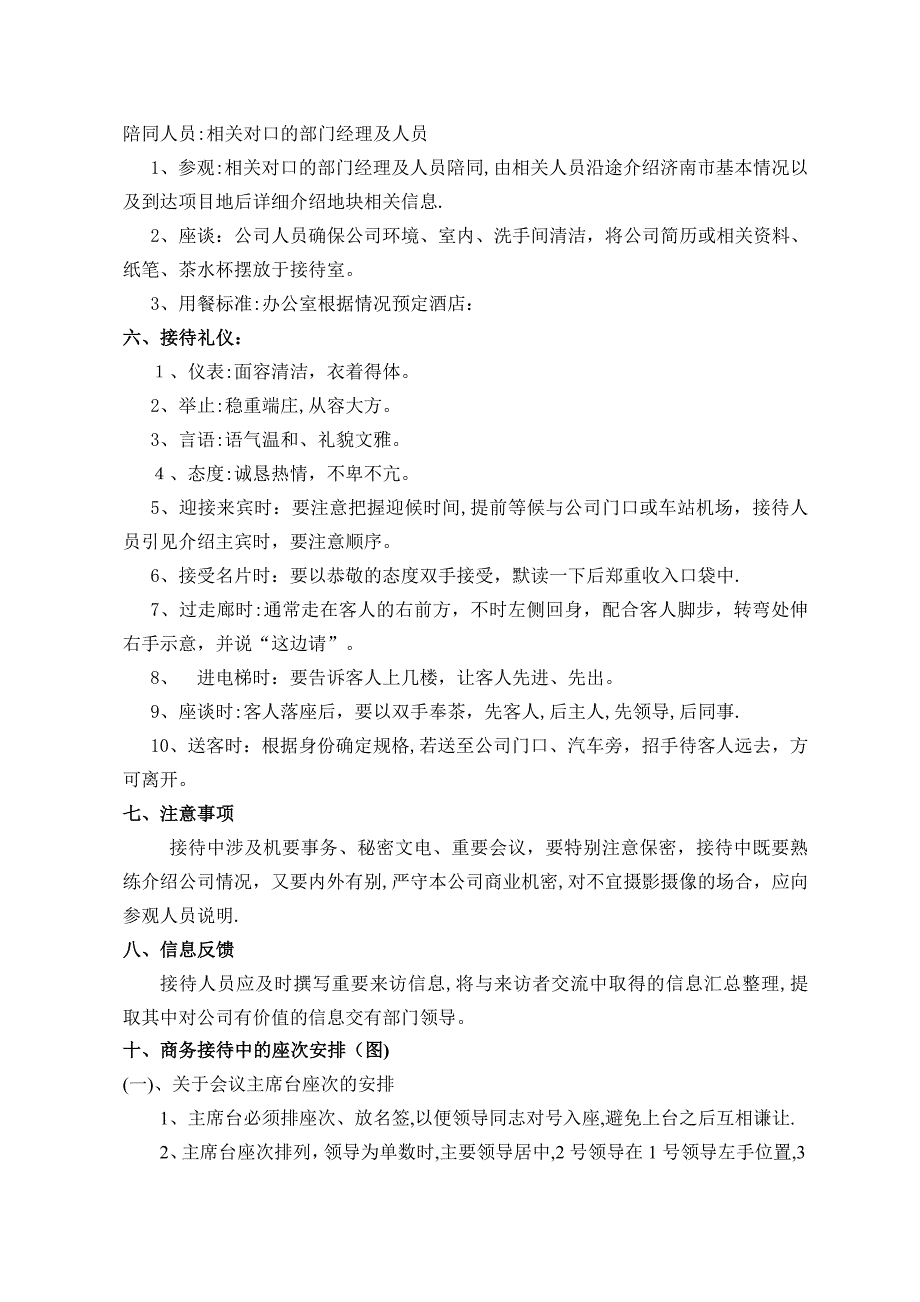 陪同人员:相关对口的部门经理及人员

1、参观:相关对口的部门经理及人员陪同,由相关人员沿途介绍济南市基本情况以及到达项目地后详细介绍地块相关信息.

2、座谈：公司人员确保公司环境、室内、洗手间清洁，将公司简历或相关资料、纸笔、茶水杯摆放于接待室。

3、用餐标准:办公室根据情况预定酒店：

六、接待礼仪：

1、仪表:面容清洁，衣着得体。

2、举止:稳重端庄,从容大方。

3、言语:语气温和、礼貌文雅。

4、态度:诚恳热情，不卑不亢。

5、迎接来宾时：要注意把握迎候时间,提前等候与公司门口或车站机场，接待人员引见介绍主宾时，要注意顺序。

6、接受名片时：要以恭敬的态度双手接受，默读一下后郑重收入口袋中.

7、过走廊时:通常走在客人的右前方，不时左侧回身，配合客人脚步，转弯处伸右手示意，并说“这边请”。

8、　进电梯时：要告诉客人上几楼，让客人先进、先出。

9、座谈时:客人落座后，要以双手奉茶，先客人,后主人,先领导,后同事.

10、送客时：根据身份确定规格,若送至公司门口、汽车旁，招手待客人远去，方可离开。

七、注意事项

接待中涉及机要事务、秘密文电、重要会议，要特别注意保密，接待中既要熟练介绍公司情况，又要内外有别,严守本公司商业机密,对不宜摄影摄像的场合，应向参观人员说明.

八、信息反馈

接待人员应及时撰写重要来访信息,将与来访者交流中取得的信息汇总整理,提取其中对公司有价值的信息交有部门领导。

十、商务接待中的座次安排（图)

(一)、关于会议主席台座次的安排

1、主席台必须排座次、放名签,以便领导同志对号入座,避免上台之后互相谦让.

2、主席台座次排列,领导为单数时,主要领导居中,2 号领导在 1 号领导左手位置,3